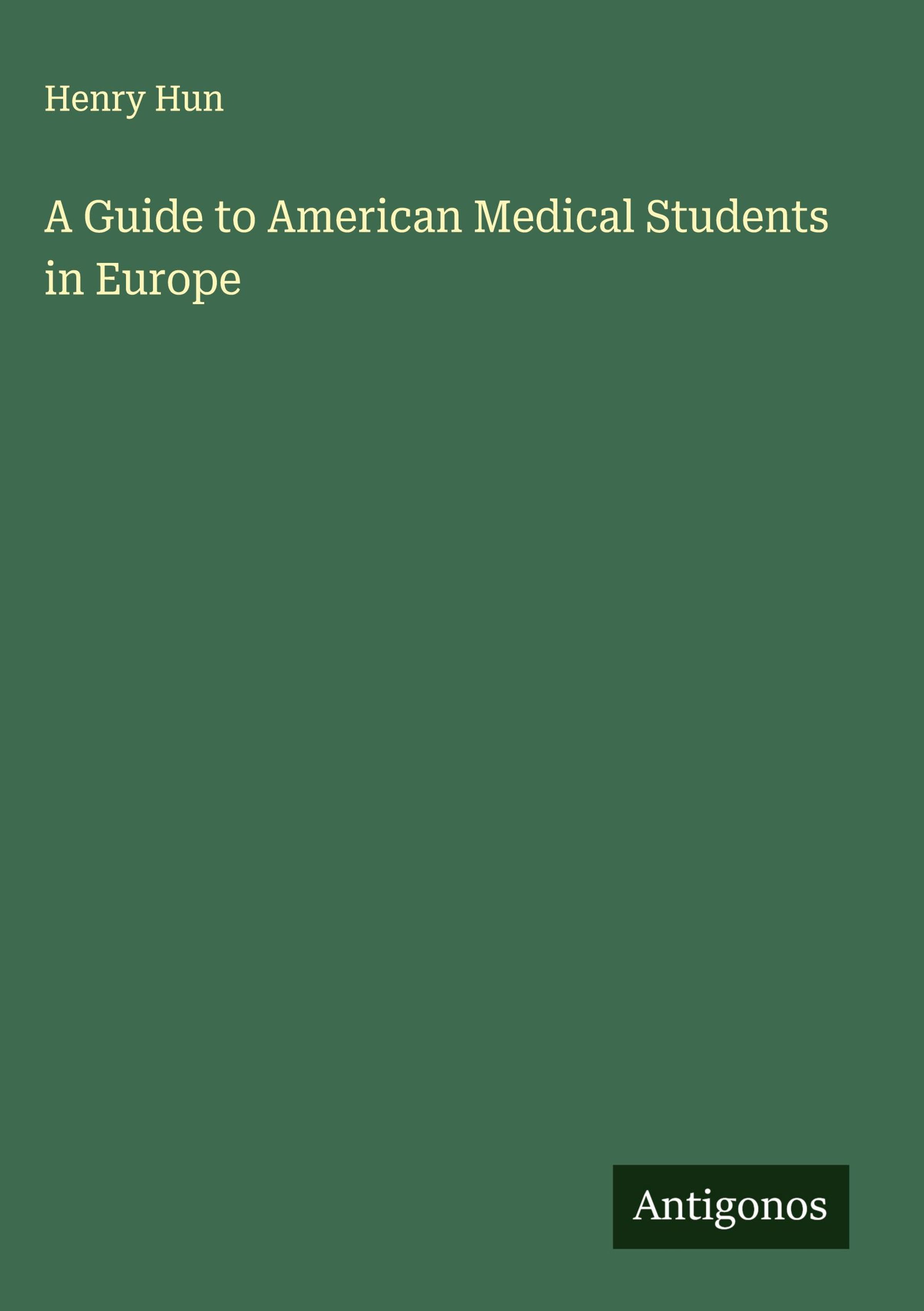 Henry Hun

A Guide to American Medical Students in Europe

Antigonos